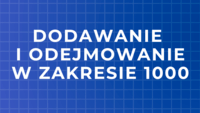 DODAWANIE I ODEJMOWANIE W ZAKRESIE 1000